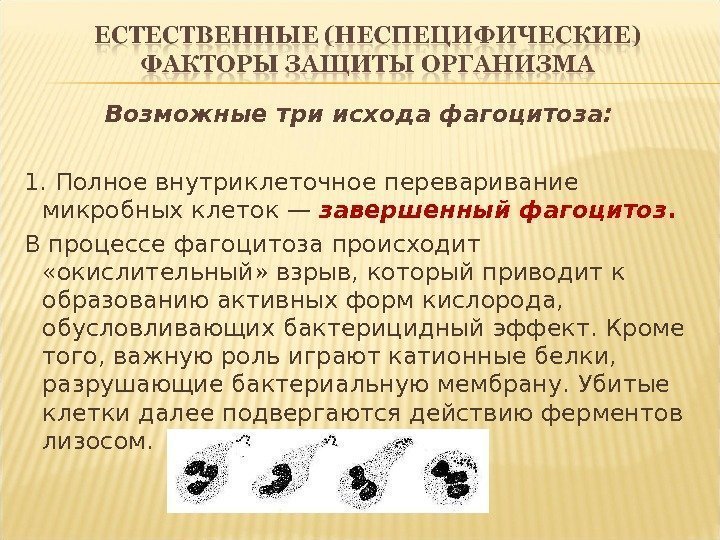 ЕСТЕСТВЕННЫЕ (НЕСПЕЦИФИЧЕСКИЕ) ФАКТОРЫ ЗАЩИТЫ ОРГАНИЗМА

Возможные три исхода фагоцитоза:

1. Полное внутриклеточное переваривание микробных клеток — завершенный фагоцитоз.

В процессе фагоцитоза происходит «окислительный» взрыв, который приводит к образованию активных форм кислорода, обусловливающих бактерицидный эффект. Кроме того, важную роль играют катионные белки, разрушающие бактериальную мембрану. Убитые клетки далее подвергаются действию ферментов лизосом.